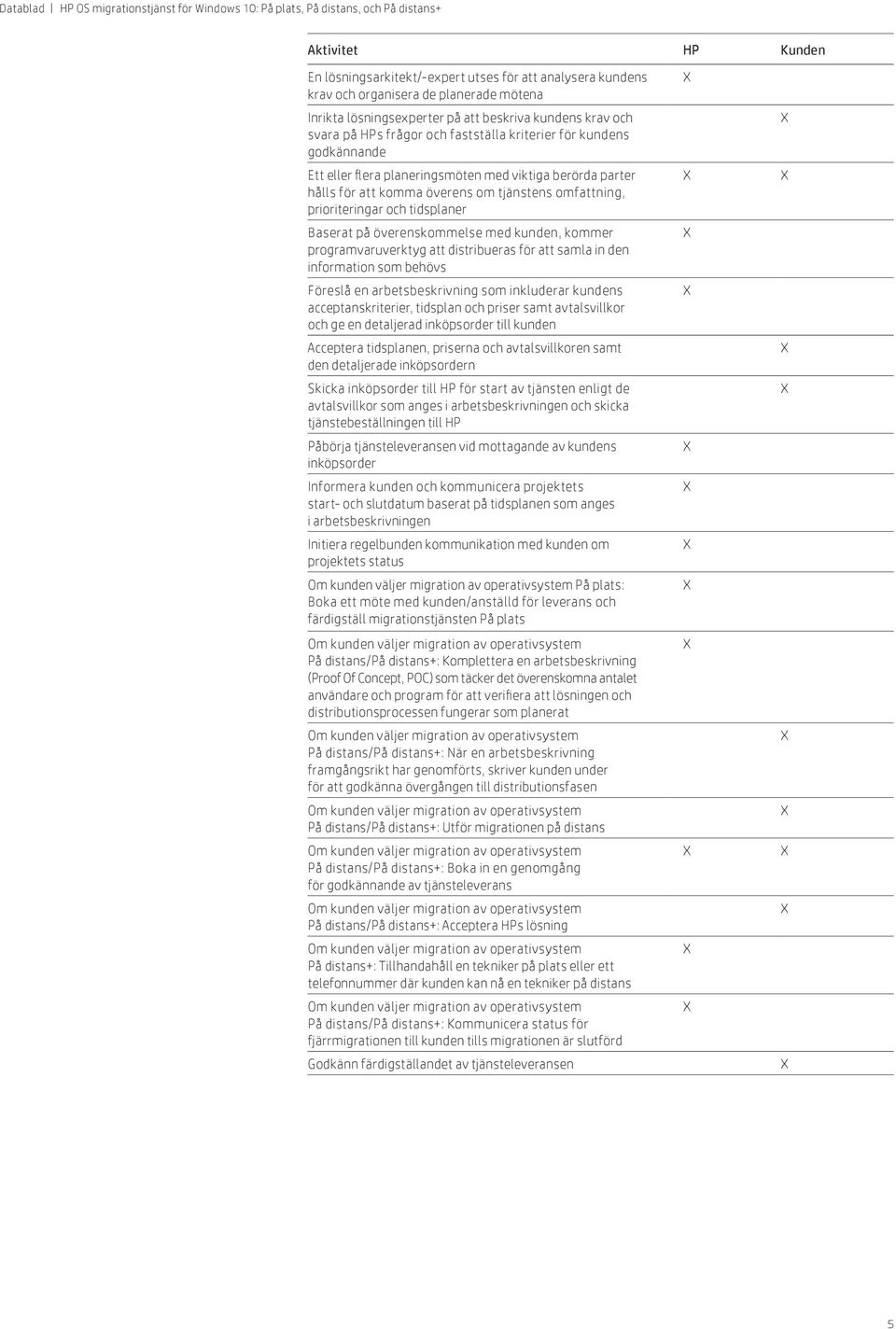 Datablad | HP OS migrationstjänst för Windows 10: På plats, På distans, och På distans+

| Aktivitet | HP | Kunden |
|---|---|---|
| En lösningsarkitekt/-expert utses för att analysera kundens krav och organisera de planerade mötena | X | |
| Inrikta lösningsexperter på att beskriva kundens krav och svara på HPs frågor och fastställa kriterier för kundens godkännande | | X |
| Ett eller flera planeringsmöten med viktiga berörda parter hålls för att komma överens om tjänstens omfattning, prioriteringar och tidsplaner | X | X |
| Baserat på överenskommelse med kunden, kommer programvaruverktyg att distribueras för att samla in den information som behövs | X | |
| Föreslå en arbetsbeskrivning som inkluderar kundens acceptanskriterier, tidsplan och priser samt avtalsvillkor och ge en detaljerad inköpsorder till kunden | X | |
| Acceptera tidsplanen, priserna och avtalsvillkoren samt den detaljerade inköpsordern | | X |
| Skicka inköpsorder till HP för start av tjänsten enligt de avtalsvillkor som anges i arbetsbeskrivningen och skicka tjänstebeställningen till HP | | X |
| Påbörja tjänsteleveransen vid mottagande av kundens inköpsorder | X | |
| Informera kunden och kommunicera projektets start- och slutdatum baserat på tidsplanen som anges i arbetsbeskrivningen | X | |
| Initiera regelbunden kommunikation med kunden om projektets status | X | |
| Om kunden väljer migration av operativsystem På plats: Boka ett möte med kunden/anställd för leverans och färdigställ migrationstjänsten På plats | X | |
| Om kunden väljer migration av operativsystem På distans/På distans+: Komplettera en arbetsbeskrivning (Proof Of Concept, POC) som täcker det överenskomna antalet användare och program för att verifiera att lösningen och distributionsprocessen fungerar som planerat | X | |
| Om kunden väljer migration av operativsystem På distans/På distans+: När en arbetsbeskrivning framgångsrikt har genomförts, skriver kunden under för att godkänna övergången till distributionsfasen | | X |
| Om kunden väljer migration av operativsystem På distans/På distans+: Utför migrationen på distans | | X |
| Om kunden väljer migration av operativsystem På distans/På distans+: Boka in en genomgång för godkännande av tjänsteleverans | X | X |
| Om kunden väljer migration av operativsystem På distans/På distans+: Acceptera HPs lösning | | X |
| Om kunden väljer migration av operativsystem På distans+: Tillhandahåll en tekniker på plats eller ett telefonnummer där kunden kan nå en tekniker på distans | X | |
| Om kunden väljer migration av operativsystem På distans/På distans+: Kommunicera status för fjärrmigrationen till kunden tills migrationen är slutförd | X | |
| Godkänn färdigställandet av tjänsteleveransen | | X |

5